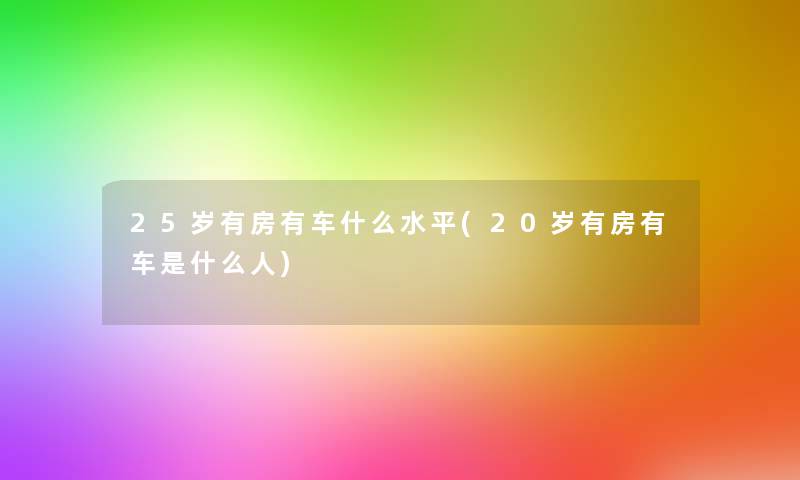 25岁有房有车什么水平(20岁有房有车是什么人)